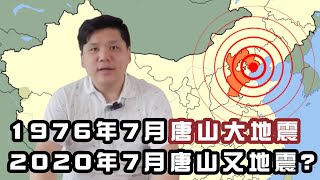 1976年7月唐山大地震
2020年7月唐山又地震?